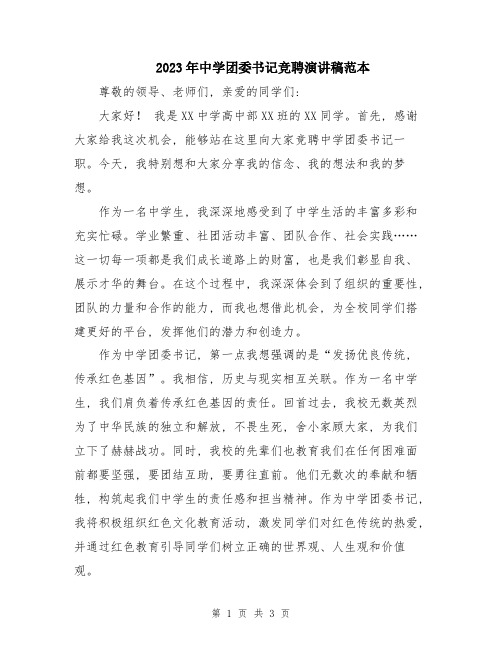 2023年中学团委书记竞聘演讲稿范本

尊敬的领导、老师们，亲爱的同学们：

大家好！ 我是XX中学高中部XX班的XX同学。首先，感谢大家给我这次机会，能够站在这里向大家竞聘中学团委书记一职。今天，我特别想和大家分享我的信念、我的想法和我的梦想。

作为一名中学生，我深深地感受到了中学生活的丰富多彩和充实忙碌。学业繁重、社团活动丰富、团队合作、社会实践……这一切每一项都是我们成长道路上的财富，也是我们彰显自我、展示才华的舞台。在这个过程中，我深深体会到了组织的重要性，团队的力量和合作的能力，而我也想借此机会，为全校同学们搭建更好的平台，发挥他们的潜力和创造力。

作为中学团委书记，第一点我想强调的是“发扬优良传统，传承红色基因”。我相信，历史与现实相互关联。作为一名中学生，我们肩负着传承红色基因的责任。回首过去，我校无数英烈为了中华民族的独立和解放，不畏生死，舍小家顾大家，为我们立下了赫赫战功。同时，我校的先辈们也教育我们在任何困难面前都要坚强，要团结互助，要勇往直前。他们无数次的奉献和牺牲，构筑起我们中学生的责任感和担当精神。作为中学团委书记，我将积极组织红色文化教育活动，激发同学们对红色传统的热爱，并通过红色教育引导同学们树立正确的世界观、人生观和价值观。

第 1 页 共 3 页